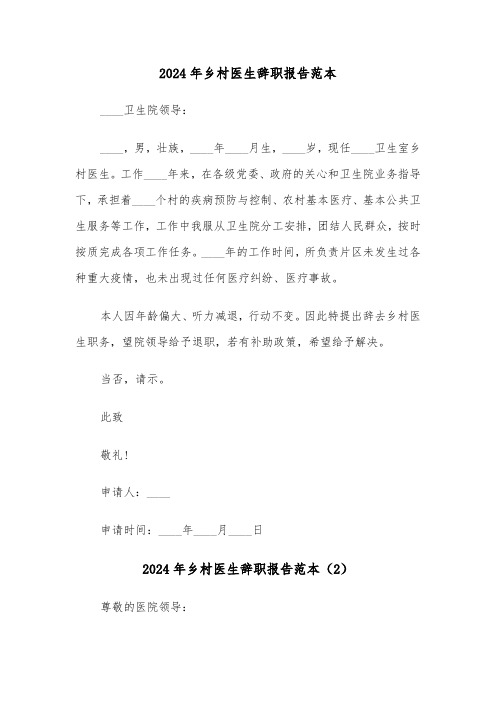 2024年乡村医生辞职报告范本

____卫生院领导：

____，男，壮族，____年____月生，____岁，现任____卫生室乡村医生。工作____年来，在各级党委、政府的关心和卫生院业务指导下，承担着____个村的疾病预防与控制、农村基本医疗、基本公共卫生服务等工作，工作中我服从卫生院分工安排，团结人民群众，按时按质完成各项工作任务。____年的工作时间，所负责片区未发生过各种重大疫情，也未出现过任何医疗纠纷、医疗事故。

本人因年龄偏大、听力减退，行动不变。因此特提出辞去乡村医生职务，望院领导给予退职，若有补助政策，希望给予解决。

当否，请示。

此致

敬礼！

申请人：____

申请时间：____年____月____日

2024年乡村医生辞职报告范本（2）

尊敬的医院领导：